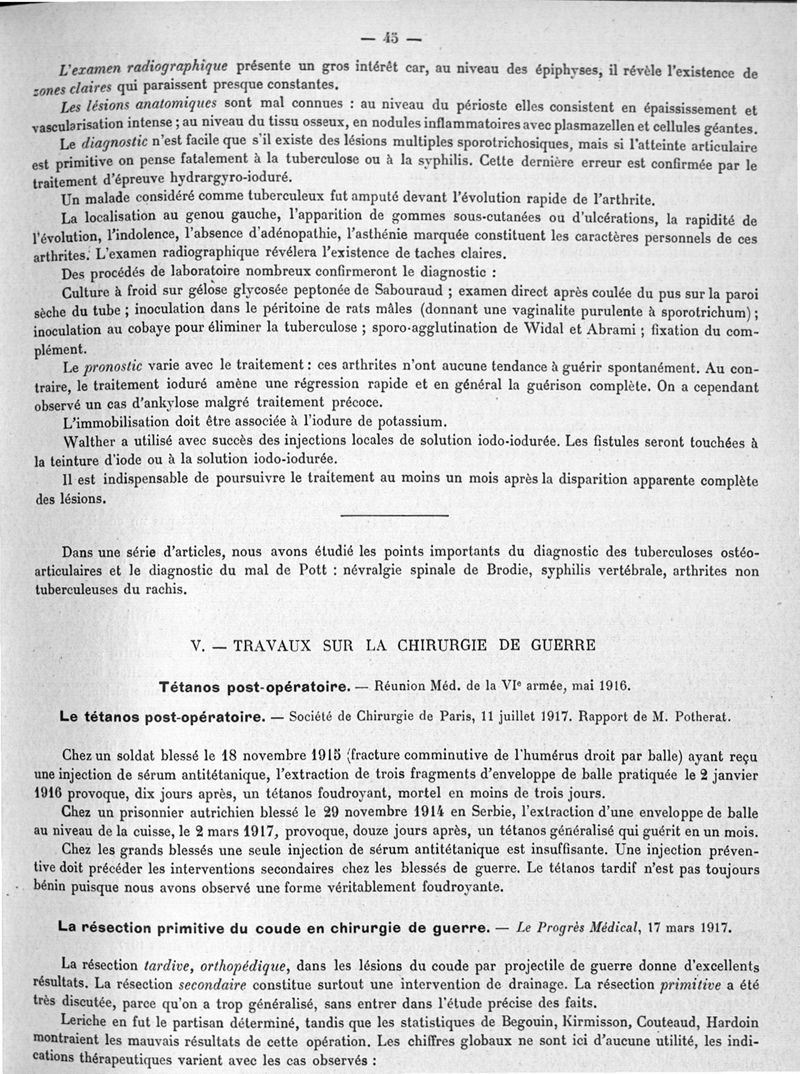 — 45 —

L'examen radiographique présente un gros intérêt car, au niveau des épiphyses, il révèle l'existence de zones claires qui paraissent presque constantes.

Les lésions anatomiques sont mal connues : au niveau du périoste elles consistent en épaississement et vascularisation intense ; au niveau du tissu osseux, en nodules inflammatoires avec plasmazellen et cellules géantes.

Le diagnostic n'est facile que s'il existe des lésions multiples sporotrichosiques, mais si l'atteinte articulaire est primitive on pense fatalement à la tuberculose ou à la syphilis. Cette dernière erreur est confirmée par le traitement d'épreuve hydrargyro-ioduré.

Un malade considéré comme tuberculeux fut amputé devant l'évolution rapide de l'arthrite.

La localisation au genou gauche, l'apparition de gommes sous-cutanées ou d'ulcérations, la rapidité de l'évolution, l'indolence, l'absence d'adénopathie, l'asthénie marquée constituent les caractères personnels de ces arthrites. L'examen radiographique révélera l'existence de taches claires.

Des procédés de laboratoire nombreux confirmeront le diagnostic :

Culture à froid sur gélose glycosée peptonée de Sabouraud ; examen direct après coulée du pus sur la paroi sèche du tube ; inoculation dans le péritoine de rats mâles (donnant une vaginalite purulente à sporotrichum) ; inoculation au cobaye pour éliminer la tuberculose ; sporo-agglutination de Widal et Abrami ; fixation du complément.

Le pronostic varie avec le traitement : ces arthrites n'ont aucune tendance à guérir spontanément. Au contraire, le traitement ioduré amène une régression rapide et en général la guérison complète. On a cependant observé un cas d'ankylose malgré traitement précoce.

L'immobilisation doit être associée à l'iodure de potassium.

Walther a utilisé avec succès des injections locales de solution iodo-iodurée. Les fistules seront touchées à la teinture d'iode ou à la solution iodo-iodurée.

Il est indispensable de poursuivre le traitement au moins un mois après la disparition apparente complète des lésions.

Dans une série d'articles, nous avons étudié les points importants du diagnostic des tuberculoses ostéo-articulaires et le diagnostic du mal de Pott : névralgie spinale de Brodie, syphilis vertébrale, arthrites non tuberculeuses du rachis.

V. — TRAVAUX SUR LA CHIRURGIE DE GUERRE

Tétanos post-opératoire. — Réunion Méd. de la VIe armée, mai 1916.

Le tétanos post-opératoire. — Société de Chirurgie de Paris, 11 juillet 1917. Rapport de M. Potherat.

Chez un soldat blessé le 18 novembre 1915 (fracture comminutive de l'humérus droit par balle) ayant reçu une injection de sérum antitétanique, l'extraction de trois fragments d'enveloppe de balle pratiquée le 2 janvier 1916 provoque, dix jours après, un tétanos foudroyant, mortel en moins de trois jours.

Chez un prisonnier autrichien blessé le 29 novembre 1914 en Serbie, l'extraction d'une enveloppe de balle au niveau de la cuisse, le 2 mars 1917, provoque, douze jours après, un tétanos généralisé qui guérit en un mois.

Chez les grands blessés une seule injection de sérum antitétanique est insuffisante. Une injection préventive doit précéder les interventions secondaires chez les blessés de guerre. Le tétanos tardif n'est pas toujours bénin puisque nous avons observé une forme véritablement foudroyante.

La résection primitive du coude en chirurgie de guerre. — Le Progrès Médical, 17 mars 1917.

La résection tardive, orthopédique, dans les lésions du coude par projectile de guerre donne d'excellents résultats. La résection secondaire constitue surtout une intervention de drainage. La résection primitive a été très discutée, parce qu'on a trop généralisé, sans entrer dans l'étude précise des faits.

Leriche en fut le partisan déterminé, tandis que les statistiques de Begouin, Kirmisson, Couteaud, Hardoin montraient les mauvais résultats de cette opération. Les chiffres globaux ne sont ici d'aucune utilité, les indications thérapeutiques varient avec les cas observés :